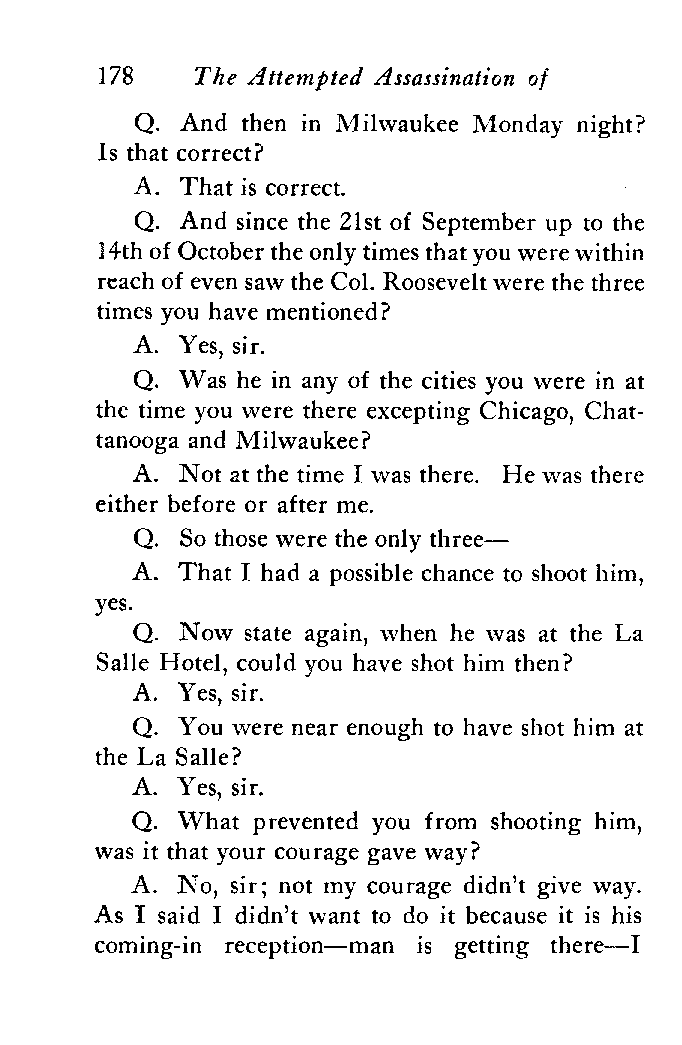 178 The Attempted Assassination of

Q. And then in Milwaukee Monday night? Is that correct?

A. That is correct.

Q. And since the 21st of September up to the 14th of October the only times that you were within reach of even saw the Col. Roosevelt were the three times you have mentioned?

A. Yes, sir.

Q. Was he in any of the cities you were in at the time you were there excepting Chicago, Chattanooga and Milwaukee?

A. Not at the time I was there. He was there either before or after me.

Q. So those were the only three—

A. That I had a possible chance to shoot him, yes.

Q. Now state again, when he was at the La Salle Hotel, could you have shot him then?

A. Yes, sir.

Q. You were near enough to have shot him at the La Salle?

A. Yes, sir.

Q. What prevented you from shooting him, was it that your courage gave way?

A. No, sir; not my courage didn't give way. As I said I didn't want to do it because it is his coming-in reception—man is getting there—I